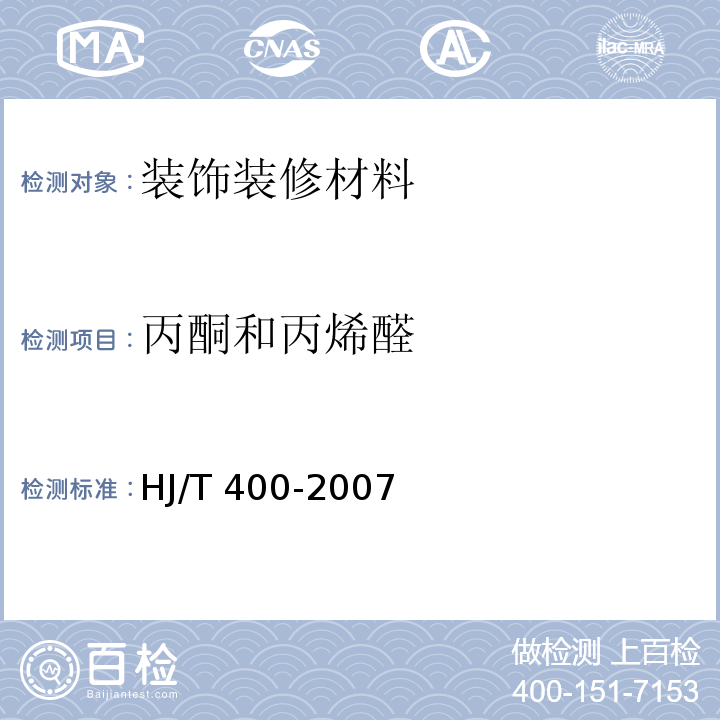 MA CNAS AL ilac-MRA

检测对象：装饰装修材料

检测项目：丙酮和丙烯醛

检测标准：HJ/T 400-2007

百检
Baijiantest.com

做检测 上百检
400-151-7153